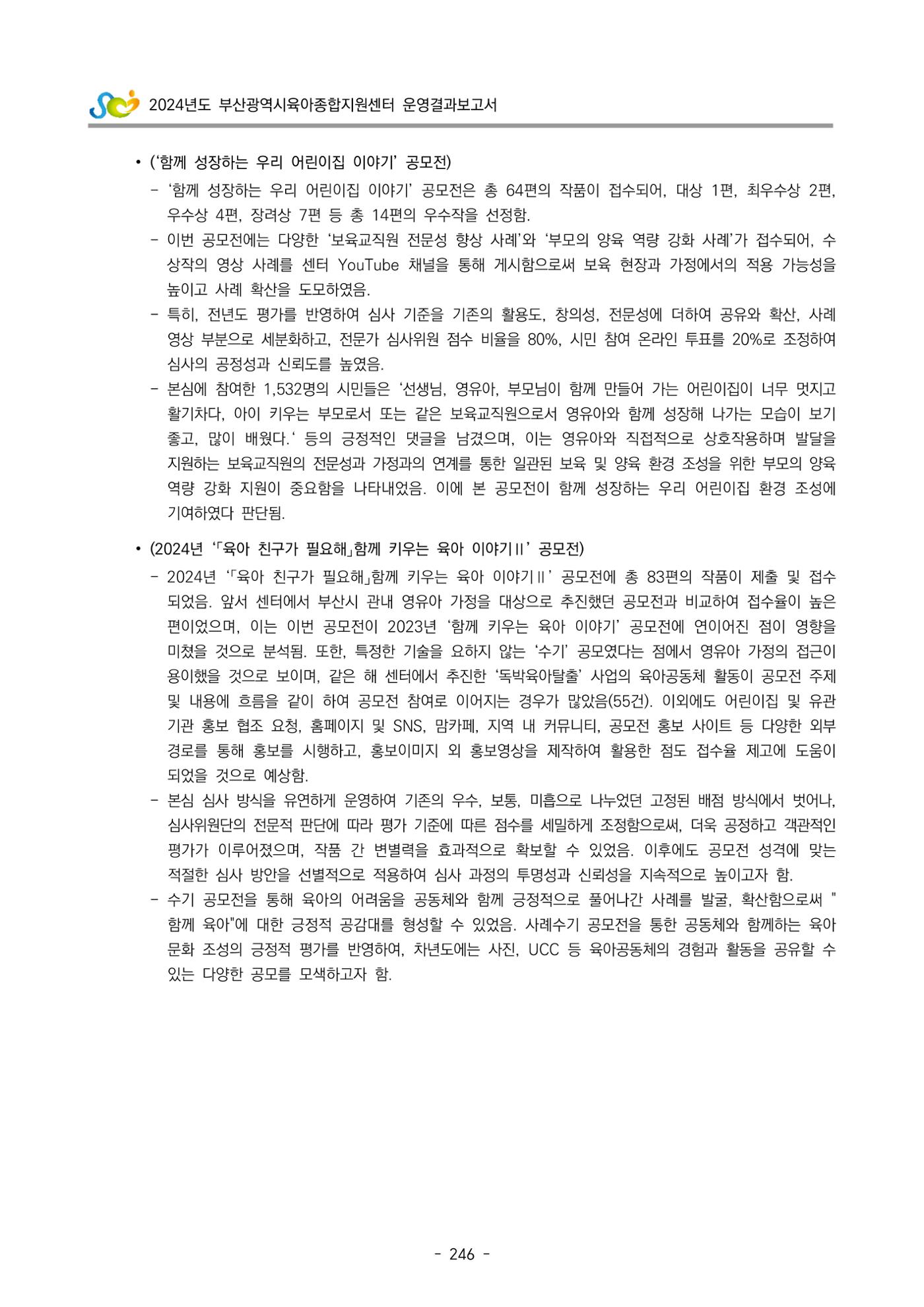 2024년도 부산광역시육아종합지원센터 운영결과보고서

• ('함께 성장하는 우리 어린이집 이야기' 공모전)
- '함께 성장하는 우리 어린이집 이야기' 공모전은 총 64편의 작품이 접수되어, 대상 1편, 최우수상 2편, 우수상 4편, 장려상 7편 등 총 14편의 우수작을 선정함.
- 이번 공모전에는 다양한 '보육교직원 전문성 향상 사례'와 '부모의 양육 역량 강화 사례'가 접수되어, 수상작의 영상 사례를 센터 YouTube 채널을 통해 게시함으로써 보육 현장과 가정에서의 적용 가능성을 높이고 사례 확산을 도모하였음.
- 특히, 전년도 평가를 반영하여 심사 기준을 기존의 활용도, 창의성, 전문성에 더하여 공유와 확산, 사례 영상 부분으로 세분화하고, 전문가 심사위원 점수 비율을 80%, 시민 참여 온라인 투표를 20%로 조정하여 심사의 공정성과 신뢰도를 높였음.
- 본심에 참여한 1,532명의 시민들은 '선생님, 영유아, 부모님이 함께 만들어 가는 어린이집이 너무 멋지고 활기차다, 아이 키우는 부모로서 또는 같은 보육교직원으로서 영유아와 함께 성장해 나가는 모습이 보기 좋고, 많이 배웠다.' 등의 긍정적인 댓글을 남겼으며, 이는 영유아와 직접적으로 상호작용하며 발달을 지원하는 보육교직원의 전문성과 가정과의 연계를 통한 일관된 보육 및 양육 환경 조성을 위한 부모의 양육 역량 강화 지원이 중요함을 나타내었음. 이에 본 공모전이 함께 성장하는 우리 어린이집 환경 조성에 기여하였다 판단됨.

• (2024년 '「육아 친구가 필요해」함께 키우는 육아 이야기Ⅱ' 공모전)
- 2024년 '「육아 친구가 필요해」함께 키우는 육아 이야기Ⅱ' 공모전에 총 83편의 작품이 제출 및 접수되었음. 앞서 센터에서 부산시 관내 영유아 가정을 대상으로 추진했던 공모전과 비교하여 접수율이 높은 편이었으며, 이는 이번 공모전이 2023년 '함께 키우는 육아 이야기' 공모전에 연이어진 점이 영향을 미쳤을 것으로 분석됨. 또한, 특정한 기술을 요하지 않는 '수기' 공모였다는 점에서 영유아 가정의 접근이 용이했을 것으로 보이며, 같은 해 센터에서 추진한 '독박육아탈출' 사업의 육아공동체 활동이 공모전 주제 및 내용에 흐름을 같이 하여 공모전 참여로 이어지는 경우가 많았음(55건). 이외에도 어린이집 및 유관 기관 홍보 협조 요청, 홈페이지 및 SNS, 맘카페, 지역 내 커뮤니티, 공모전 홍보 사이트 등 다양한 외부 경로를 통해 홍보를 시행하고, 홍보이미지 외 홍보영상을 제작하여 활용한 점도 접수율 제고에 도움이 되었을 것으로 예상함.
- 본심 심사 방식을 유연하게 운영하여 기존의 우수, 보통, 미흡으로 나누었던 고정된 배점 방식에서 벗어나, 심사위원단의 전문적 판단에 따라 평가 기준에 따른 점수를 세밀하게 조정함으로써, 더욱 공정하고 객관적인 평가가 이루어졌으며, 작품 간 변별력을 효과적으로 확보할 수 있었음. 이후에도 공모전 성격에 맞는 적절한 심사 방안을 선별적으로 적용하여 심사 과정의 투명성과 신뢰성을 지속적으로 높이고자 함.
- 수기 공모전을 통해 육아의 어려움을 공동체와 함께 긍정적으로 풀어나간 사례를 발굴, 확산함으로써 "함께 육아"에 대한 긍정적 공감대를 형성할 수 있었음. 사례수기 공모전을 통한 공동체와 함께하는 육아 문화 조성의 긍정적 평가를 반영하여, 차년도에는 사진, UCC 등 육아공동체의 경험과 활동을 공유할 수 있는 다양한 공모를 모색하고자 함.

- 246 -